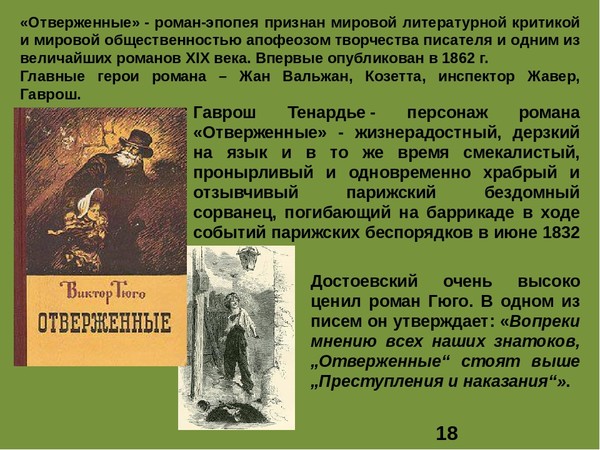 «Отверженные» - роман-эпопея признан мировой литературной критикой и мировой общественностью апофеозом творчества писателя и одним из величайших романов XIX века. Впервые опубликован в 1862 г.
Главные герои романа – Жан Вальжан, Козетта, инспектор Жавер, Гаврош.

Гаврош Тенардье - персонаж романа «Отверженные» - жизнерадостный, дерзкий на язык и в то же время смекалистый, пронырливый и одновременно храбрый и отзывчивый парижский бездомный сорванец, погибающий на баррикаде в ходе событий парижских беспорядков в июне 1832

Виктор Гюго
ОТВЕРЖЕННЫЕ

Достоевский очень высоко ценил роман Гюго. В одном из писем он утверждает: «Вопреки мнению всех наших знатоков, „Отверженные“ стоят выше „Преступления и наказания“».

18